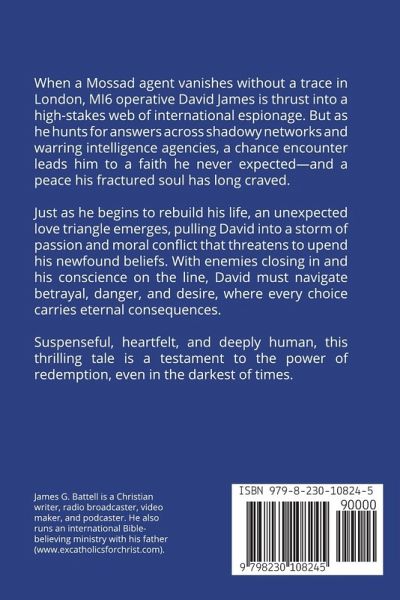 When a Mossad agent vanishes without a trace in London, MI6 operative David James is thrust into a high-stakes web of international espionage. But as he hunts for answers across shadowy networks and warring intelligence agencies, a chance encounter leads him to a faith he never expected—and a peace his fractured soul has long craved.

Just as he begins to rebuild his life, an unexpected love triangle emerges, pulling David into a storm of passion and moral conflict that threatens to upend his newfound beliefs. With enemies closing in and his conscience on the line, David must navigate betrayal, danger, and desire, where every choice carries eternal consequences.

Suspenseful, heartfelt, and deeply human, this thrilling tale is a testament to the power of redemption, even in the darkest of times.

James G. Battell is a Christian writer, radio broadcaster, video maker, and podcaster. He also runs an international Bible-believing ministry with his father (www.excatholicsforchrist.com).

ISBN 979-8-230-10824-5

90000

9 798230 108245